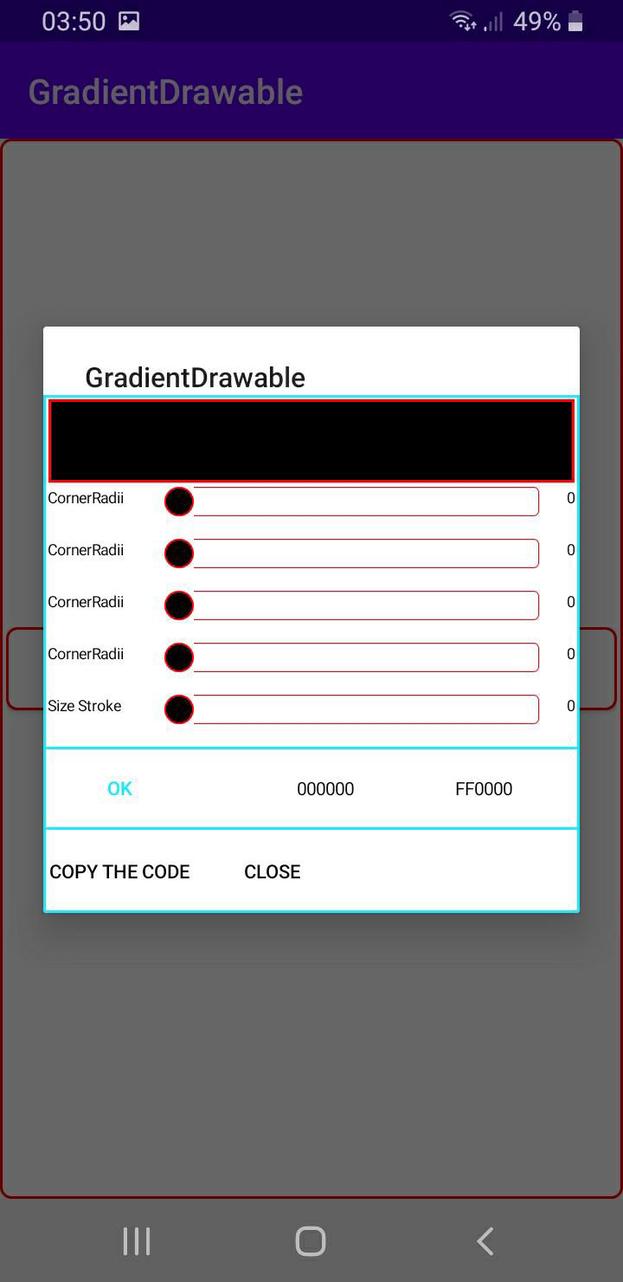 03:50 49%

GradientDrawable

GradientDrawable

CornerRadii 0

CornerRadii 0

CornerRadii 0

CornerRadii 0

Size Stroke 0

OK 000000 FF0000

COPY THE CODE CLOSE